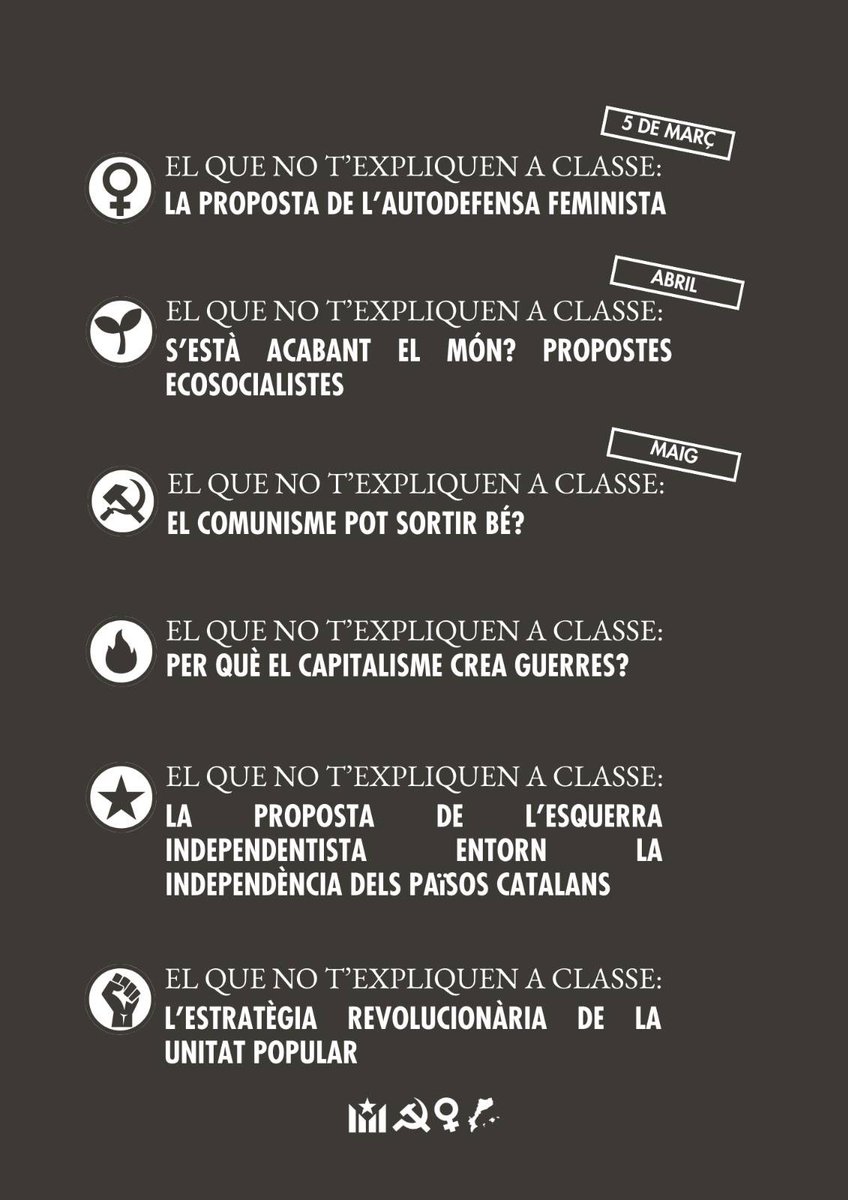 5 DE MARÇ

EL QUE NO T'EXPLIQUEN A CLASSE:
LA PROPOSTA DE L'AUTODEFENSA FEMINISTA

ABRIL

EL QUE NO T'EXPLIQUEN A CLASSE:
S'ESTÀ ACABANT EL MÓN? PROPOSTES ECOSOCIALISTES

MAIG

EL QUE NO T'EXPLIQUEN A CLASSE:
EL COMUNISME POT SORTIR BÉ?

EL QUE NO T'EXPLIQUEN A CLASSE:
PER QUÈ EL CAPITALISME CREA GUERRES?

EL QUE NO T'EXPLIQUEN A CLASSE:
LA PROPOSTA DE L'ESQUERRA INDEPENDENTISTA ENTORN LA INDEPENDÈNCIA DELS PAÏSOS CATALANS

EL QUE NO T'EXPLIQUEN A CLASSE:
L'ESTRATÈGIA REVOLUCIONÀRIA DE LA UNITAT POPULAR